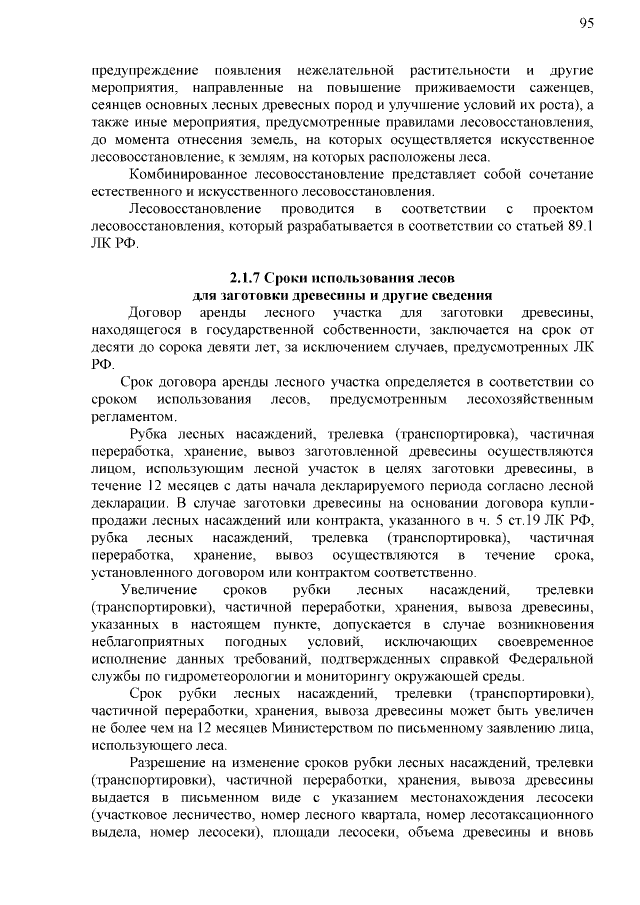 95

предупреждение появления нежелательной растительности и другие мероприятия, направленные на повышение приживаемости саженцев, сеянцев основных лесных древесных пород и улучшение условий их роста), а также иные мероприятия, предусмотренные правилами лесовосстановления, до момента отнесения земель, на которых осуществляется искусственное лесовосстановление, к землям, на которых расположены леса.

Комбинированное лесовосстановление представляет собой сочетание естественного и искусственного лесовосстановления.

Лесовосстановление проводится в соответствии с проектом лесовосстановления, который разрабатывается в соответствии со статьей 89.1 ЛК РФ.

2.1.7 Сроки использования лесов
для заготовки древесины и другие сведения

Договор аренды лесного участка для заготовки древесины, находящегося в государственной собственности, заключается на срок от десяти до сорока девяти лет, за исключением случаев, предусмотренных ЛК РФ.

Срок договора аренды лесного участка определяется в соответствии со сроком использования лесов, предусмотренным лесохозяйственным регламентом.

Рубка лесных насаждений, трелевка (транспортировка), частичная переработка, хранение, вывоз заготовленной древесины осуществляются лицом, использующим лесной участок в целях заготовки древесины, в течение 12 месяцев с даты начала декларируемого периода согласно лесной декларации. В случае заготовки древесины на основании договора купли-продажи лесных насаждений или контракта, указанного в ч. 5 ст.19 ЛК РФ, рубка лесных насаждений, трелевка (транспортировка), частичная переработка, хранение, вывоз осуществляются в течение срока, установленного договором или контрактом соответственно.

Увеличение сроков рубки лесных насаждений, трелевки (транспортировки), частичной переработки, хранения, вывоза древесины, указанных в настоящем пункте, допускается в случае возникновения неблагоприятных погодных условий, исключающих своевременное исполнение данных требований, подтвержденных справкой Федеральной службы по гидрометеорологии и мониторингу окружающей среды.

Срок рубки лесных насаждений, трелевки (транспортировки), частичной переработки, хранения, вывоза древесины может быть увеличен не более чем на 12 месяцев Министерством по письменному заявлению лица, использующего леса.

Разрешение на изменение сроков рубки лесных насаждений, трелевки (транспортировки), частичной переработки, хранения, вывоза древесины выдается в письменном виде с указанием местонахождения лесосеки (участковое лесничество, номер лесного квартала, номер лесотаксационного выдела, номер лесосеки), площади лесосеки, объема древесины и вновь